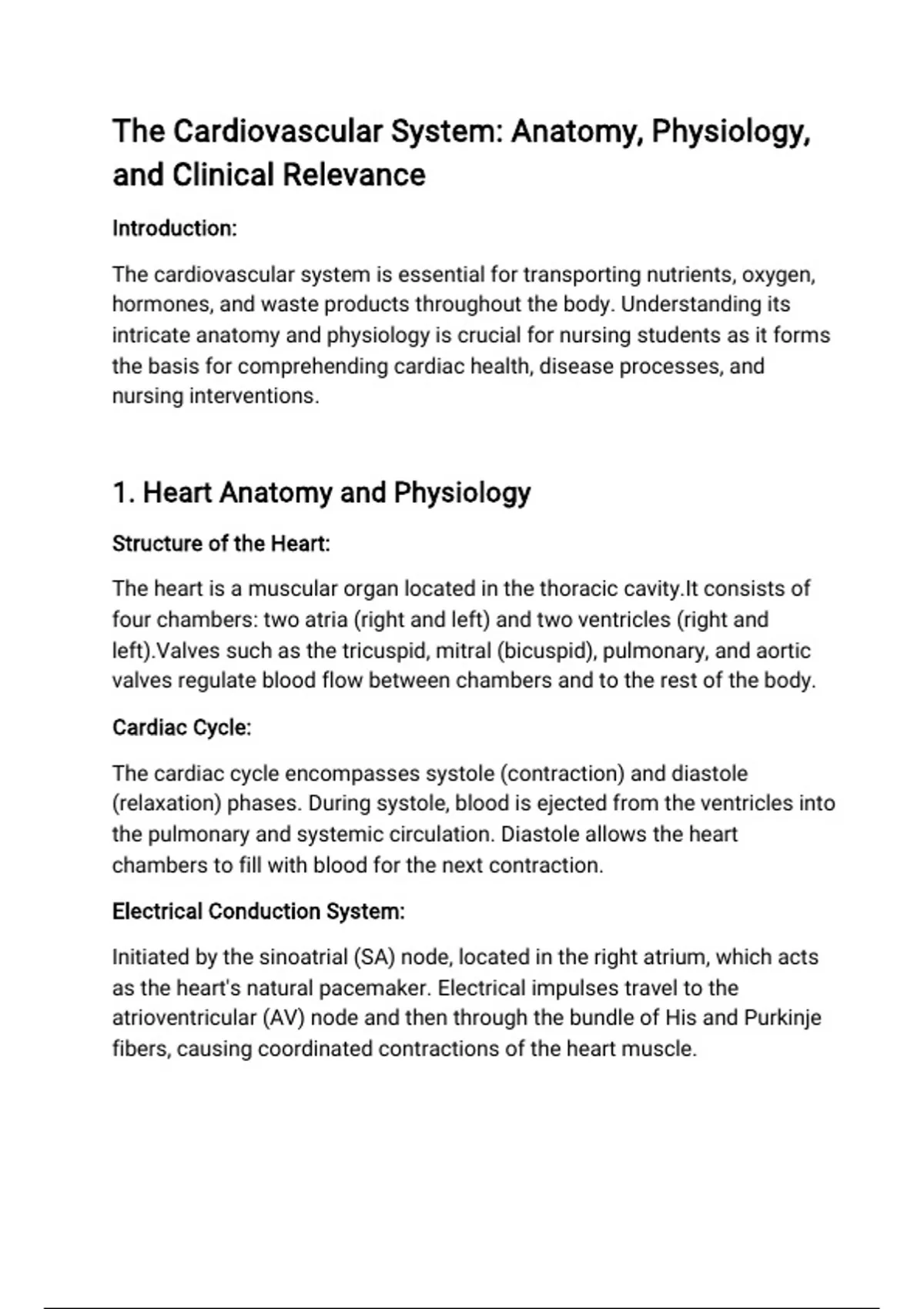 The Cardiovascular System: Anatomy, Physiology, and Clinical Relevance

Introduction:

The cardiovascular system is essential for transporting nutrients, oxygen, hormones, and waste products throughout the body. Understanding its intricate anatomy and physiology is crucial for nursing students as it forms the basis for comprehending cardiac health, disease processes, and nursing interventions.

1. Heart Anatomy and Physiology

Structure of the Heart:

The heart is a muscular organ located in the thoracic cavity.It consists of four chambers: two atria (right and left) and two ventricles (right and left).Valves such as the tricuspid, mitral (bicuspid), pulmonary, and aortic valves regulate blood flow between chambers and to the rest of the body.

Cardiac Cycle:

The cardiac cycle encompasses systole (contraction) and diastole (relaxation) phases. During systole, blood is ejected from the ventricles into the pulmonary and systemic circulation. Diastole allows the heart chambers to fill with blood for the next contraction.

Electrical Conduction System:

Initiated by the sinoatrial (SA) node, located in the right atrium, which acts as the heart's natural pacemaker. Electrical impulses travel to the atrioventricular (AV) node and then through the bundle of His and Purkinje fibers, causing coordinated contractions of the heart muscle.